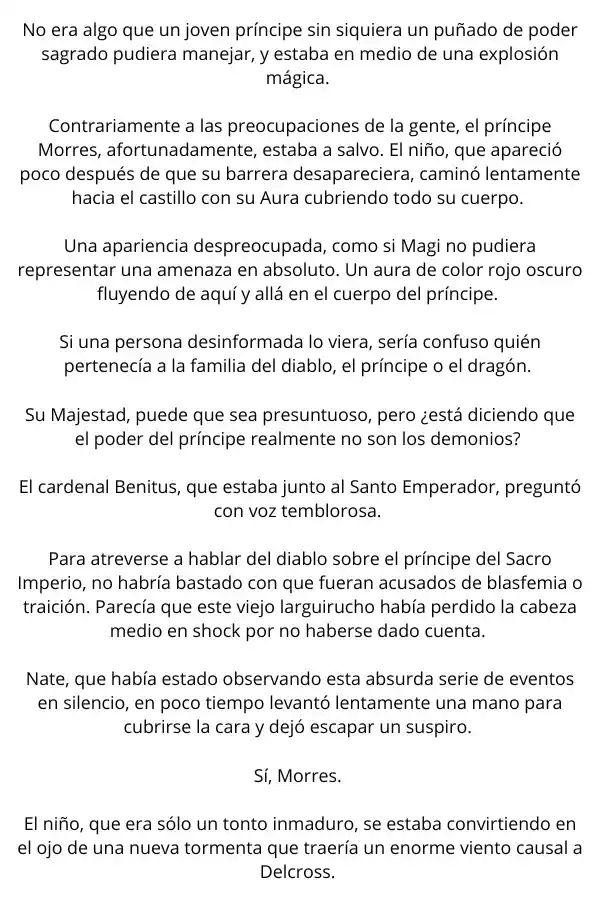 No era algo que un joven príncipe sin siquiera un puñado de poder sagrado pudiera manejar, y estaba en medio de una explosión mágica.

Contrariamente a las preocupaciones de la gente, el príncipe Morres, afortunadamente, estaba a salvo. El niño, que apareció poco después de que su barrera desapareciera, caminó lentamente hacia el castillo con su Aura cubriendo todo su cuerpo.

Una apariencia despreocupada, como si Magi no pudiera representar una amenaza en absoluto. Un aura de color rojo oscuro fluyendo de aquí y allá en el cuerpo del príncipe.

Si una persona desinformada lo viera, sería confuso quién pertenecía a la familia del diablo, el príncipe o el dragón.

Su Majestad, puede que sea presuntuoso, pero ¿está diciendo que el poder del príncipe realmente no son los demonios?

El cardenal Benitus, que estaba junto al Santo Emperador, preguntó con voz temblorosa.

Para atreverse a hablar del diablo sobre el príncipe del Sacro Imperio, no habría bastado con que fueran acusados de blasfemia o traición. Parecía que este viejo larguirucho había perdido la cabeza medio en shock por no haberse dado cuenta.

Nate, que había estado observando esta absurda serie de eventos en silencio, en poco tiempo levantó lentamente una mano para cubrirse la cara y dejó escapar un suspiro.

Sí, Morres.

El niño, que era sólo un tonto inmaduro, se estaba convirtiendo en el ojo de una nueva tormenta que traería un enorme viento causal a Delcross.